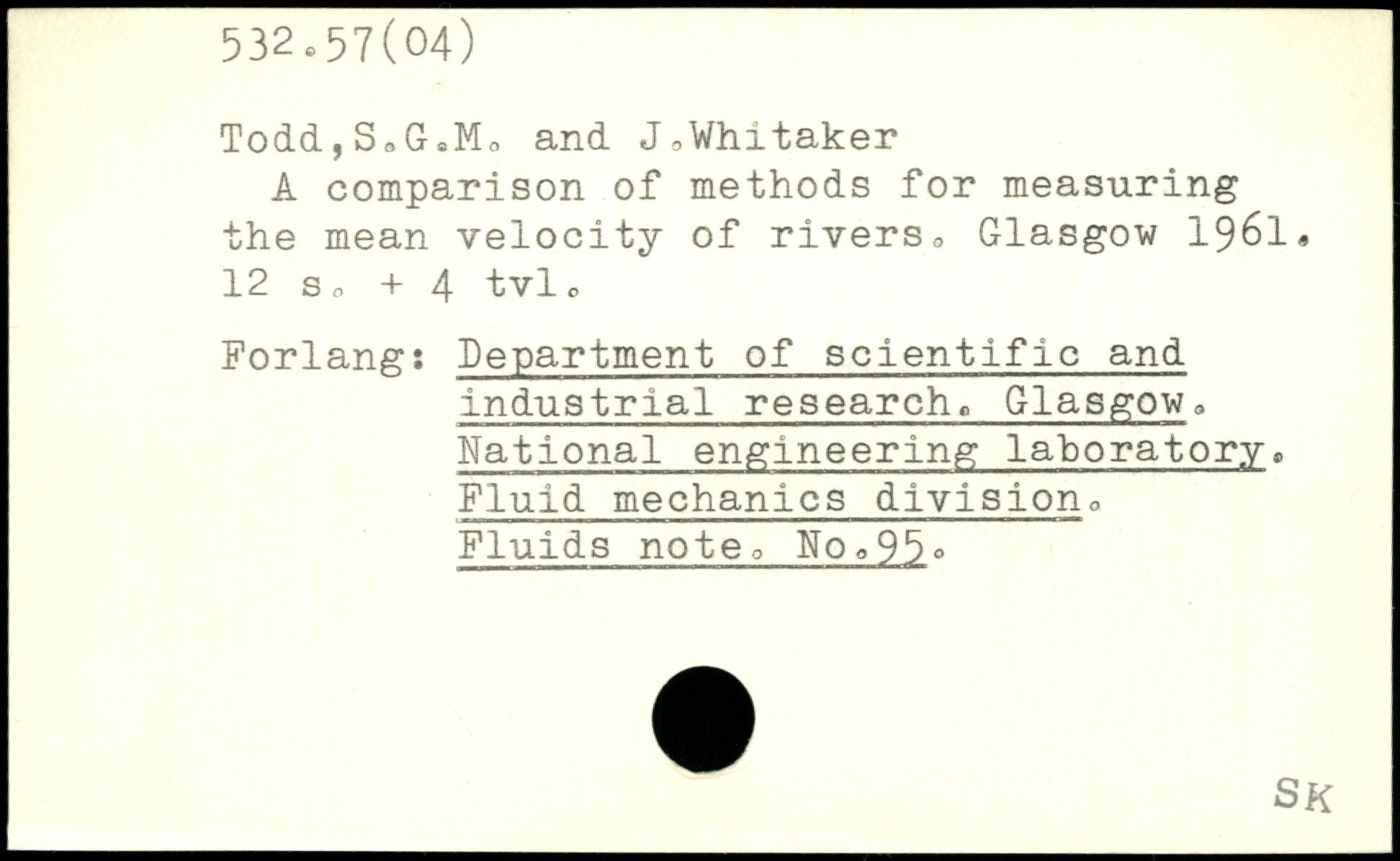 532.57(04)

Todd,S.G.M. and J.Whitaker

A comparison of methods for measuring the mean velocity of rivers. Glasgow 1961. 12 s. + 4 tvl.

Forlang: Department of scientific and industrial research. Glasgow. National engineering laboratory. Fluid mechanics division. Fluids note. No.95.

SK